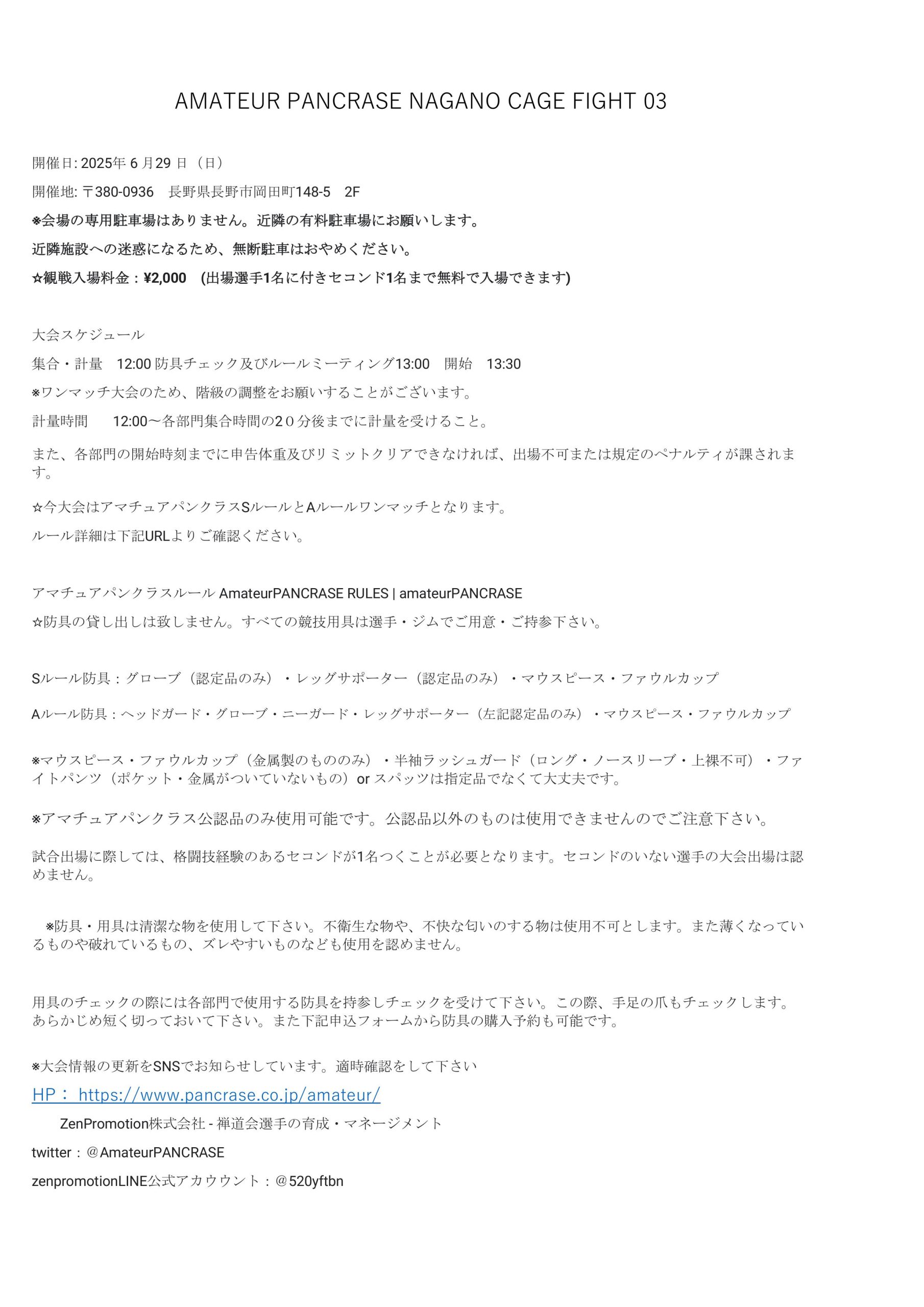 AMATEUR PANCRASE NAGANO CAGE FIGHT 03

開催日: 2025年 6 月29 日（日）

開催地: 〒380-0936　長野県長野市岡田町148-5　2F

※会場の専用駐車場はありません。近隣の有料駐車場にお願いします。

近隣施設への迷惑になるため、無断駐車はおやめください。

☆観戦入場料金：¥2,000　(出場選手1名に付きセコンド1名まで無料で入場できます)

大会スケジュール

集合・計量　12:00 防具チェック及びルールミーティング13:00　開始　13:30

※ワンマッチ大会のため、階級の調整をお願いすることがございます。

計量時間　　12:00〜各部門集合時間の20分後までに計量を受けること。

また、各部門の開始時刻までに申告体重及びリミットクリアできなければ、出場不可または規定のペナルティが課されます。

☆今大会はアマチュアパンクラスSルールとAルールワンマッチとなります。

ルール詳細は下記URLよりご確認ください。

アマチュアパンクラスルール AmateurPANCRASE RULES | amateurPANCRASE

☆防具の貸し出しは致しません。すべての競技用具は選手・ジムでご用意・ご持参下さい。

Sルール防具：グローブ（認定品のみ）・レッグサポーター（認定品のみ）・マウスピース・ファウルカップ

Aルール防具：ヘッドガード・グローブ・ニーガード・レッグサポーター（左記認定品のみ）・マウスピース・ファウルカップ

※マウスピース・ファウルカップ（金属製のもののみ）・半袖ラッシュガード（ロング・ノースリーブ・上裸不可）・ファイトパンツ（ポケット・金属がついていないもの）or スパッツは指定品でなくて大丈夫です。

※アマチュアパンクラス公認品のみ使用可能です。公認品以外のものは使用できませんのでご注意下さい。

試合出場に際しては、格闘技経験のあるセコンドが1名つくことが必要となります。セコンドのいない選手の大会出場は認めません。

※防具・用具は清潔な物を使用して下さい。不衛生な物や、不快な匂いのする物は使用不可とします。また薄くなっているものや破れているもの、ズレやすいものなども使用を認めません。

用具のチェックの際には各部門で使用する防具を持参しチェックを受けて下さい。この際、手足の爪もチェックします。あらかじめ短く切っておいて下さい。また下記申込フォームから防具の購入予約も可能です。

※大会情報の更新をSNSでお知らせしています。適時確認をして下さい

HP： https://www.pancrase.co.jp/amateur/

ZenPromotion株式会社 - 禅道会選手の育成・マネージメント

twitter：@AmateurPANCRASE

zenpromotionLINE公式アカウント：@520yftbn